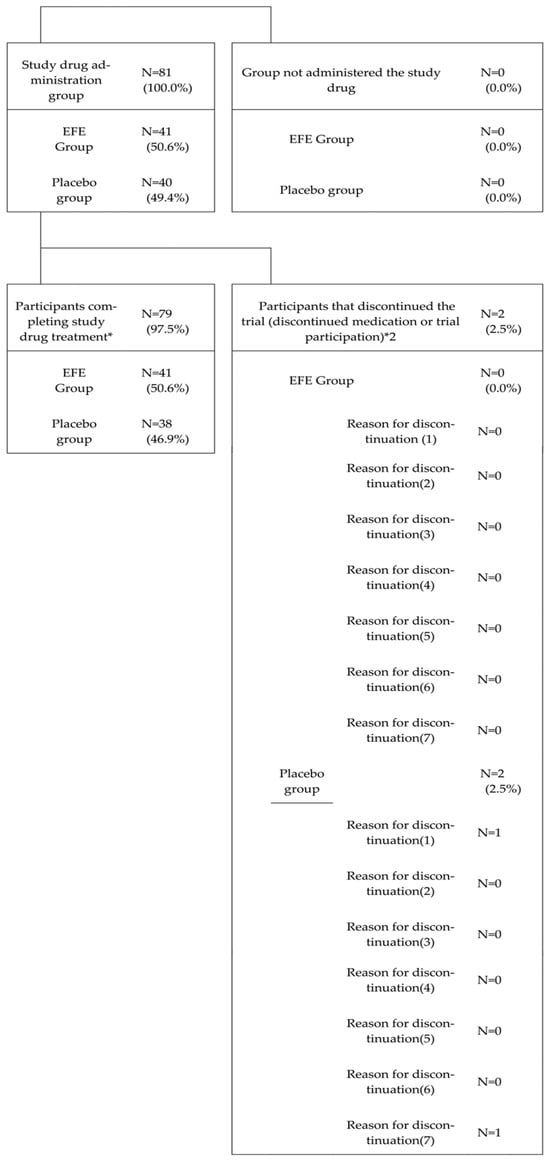 Study drug administration group N=81 (100.0%)

EFE Group N=41 (50.6%)

Placebo group N=40 (49.4%)

Group not administered the study drug N=0 (0.0%)

EFE Group N=0 (0.0%)

Placebo group N=0 (0.0%)

Participants completing study drug treatment* N=79 (97.5%)

EFE Group N=41 (50.6%)

Placebo group N=38 (46.9%)

Participants that discontinued the trial (discontinued medication or trial participation)*2 N=2 (2.5%)

EFE Group N=0 (0.0%)

Reason for discontinuation (1) N=0

Reason for discontinuation(2) N=0

Reason for discontinuation(3) N=0

Reason for discontinuation(4) N=0

Reason for discontinuation(5) N=0

Reason for discontinuation(6) N=0

Reason for discontinuation(7) N=0

Placebo group N=2 (2.5%)

Reason for discontinuation(1) N=1

Reason for discontinuation(2) N=0

Reason for discontinuation(3) N=0

Reason for discontinuation(4) N=0

Reason for discontinuation(5) N=0

Reason for discontinuation(6) N=0

Reason for discontinuation(7) N=1